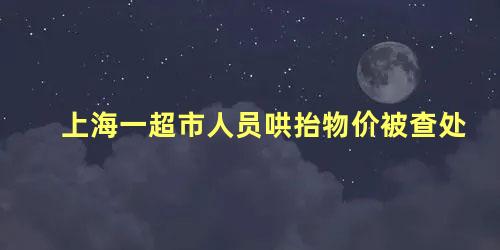 上海一超市人员哄抬物价被查处